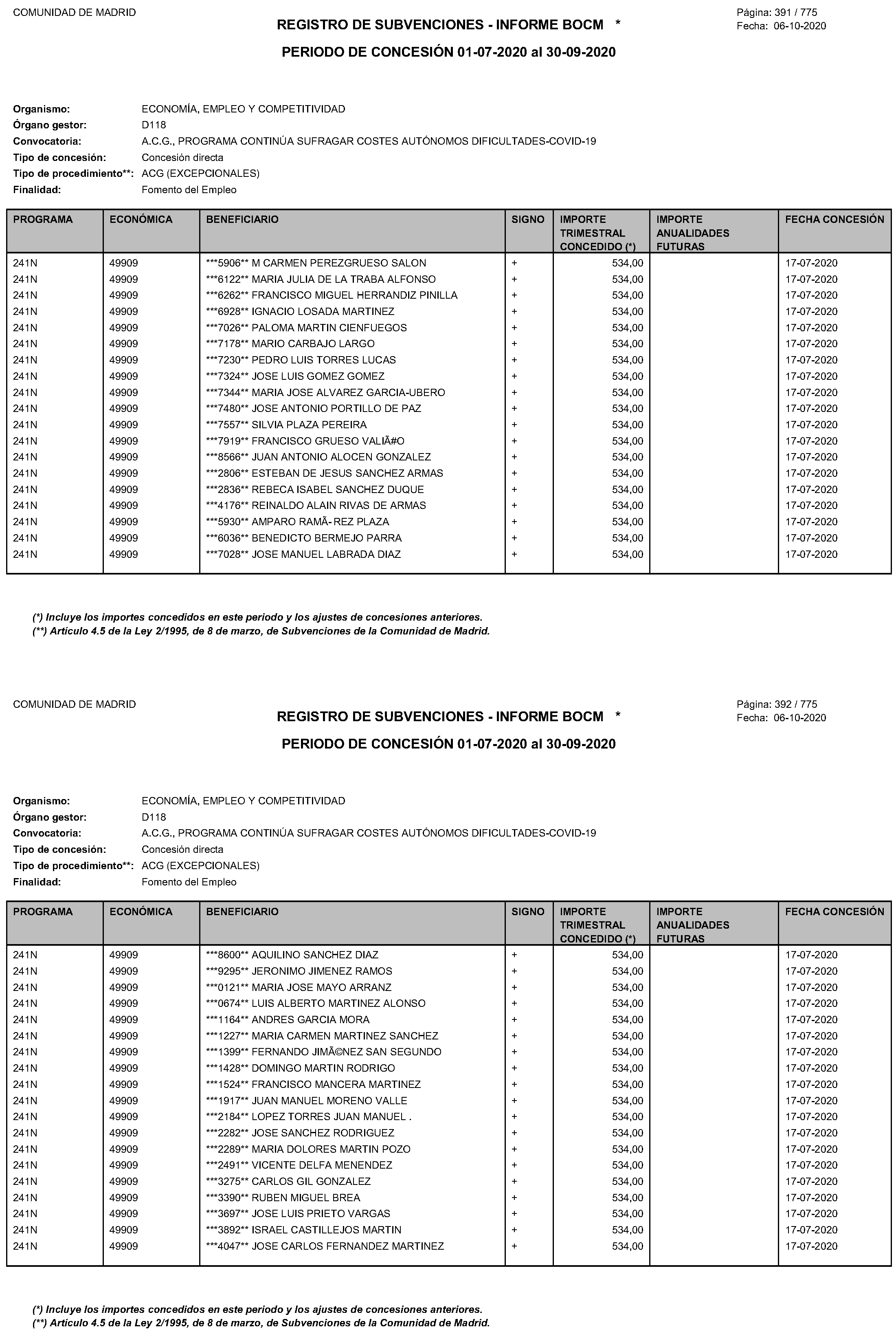 COMUNIDAD DE MADRID

REGISTRO DE SUBVENCIONES - INFORME BOCM *

Página: 391 / 775
Fecha: 06-10-2020

PERIODO DE CONCESIÓN 01-07-2020 al 30-09-2020

Organismo: ECONOMÍA, EMPLEO Y COMPETITIVIDAD
Órgano gestor: D118
Convocatoria: A.C.G., PROGRAMA CONTINÚA SUFRAGAR COSTES AUTÓNOMOS DIFICULTADES-COVID-19
Tipo de concesión: Concesión directa
Tipo de procedimiento**: ACG (EXCEPCIONALES)
Finalidad: Fomento del Empleo

| PROGRAMA | ECONÓMICA | BENEFICIARIO | SIGNO | IMPORTE TRIMESTRAL CONCEDIDO (*) | IMPORTE ANUALIDADES FUTURAS | FECHA CONCESIÓN |
|---|---|---|---|---|---|---|
| 241N | 49909 | ***5906** M CARMEN PEREZGRUESO SALON | + | 534,00 | | 17-07-2020 |
| 241N | 49909 | ***6122** MARIA JULIA DE LA TRABA ALFONSO | + | 534,00 | | 17-07-2020 |
| 241N | 49909 | ***6262** FRANCISCO MIGUEL HERRANDIZ PINILLA | + | 534,00 | | 17-07-2020 |
| 241N | 49909 | ***6928** IGNACIO LOSADA MARTINEZ | + | 534,00 | | 17-07-2020 |
| 241N | 49909 | ***7026** PALOMA MARTIN CIENFUEGOS | + | 534,00 | | 17-07-2020 |
| 241N | 49909 | ***7178** MARIO CARBAJO LARGO | + | 534,00 | | 17-07-2020 |
| 241N | 49909 | ***7230** PEDRO LUIS TORRES LUCAS | + | 534,00 | | 17-07-2020 |
| 241N | 49909 | ***7324** JOSE LUIS GOMEZ GOMEZ | + | 534,00 | | 17-07-2020 |
| 241N | 49909 | ***7344** MARIA JOSE ALVAREZ GARCIA-UBERO | + | 534,00 | | 17-07-2020 |
| 241N | 49909 | ***7480** JOSE ANTONIO PORTILLO DE PAZ | + | 534,00 | | 17-07-2020 |
| 241N | 49909 | ***7557** SILVIA PLAZA PEREIRA | + | 534,00 | | 17-07-2020 |
| 241N | 49909 | ***7919** FRANCISCO GRUESO VALIÃ#O | + | 534,00 | | 17-07-2020 |
| 241N | 49909 | ***8566** JUAN ANTONIO ALOCEN GONZALEZ | + | 534,00 | | 17-07-2020 |
| 241N | 49909 | ***2806** ESTEBAN DE JESUS SANCHEZ ARMAS | + | 534,00 | | 17-07-2020 |
| 241N | 49909 | ***2836** REBECA ISABEL SANCHEZ DUQUE | + | 534,00 | | 17-07-2020 |
| 241N | 49909 | ***4176** REINALDO ALAIN RIVAS DE ARMAS | + | 534,00 | | 17-07-2020 |
| 241N | 49909 | ***5930** AMPARO RAMÃ- REZ PLAZA | + | 534,00 | | 17-07-2020 |
| 241N | 49909 | ***6036** BENEDICTO BERMEJO PARRA | + | 534,00 | | 17-07-2020 |
| 241N | 49909 | ***7028** JOSE MANUEL LABRADA DIAZ | + | 534,00 | | 17-07-2020 |

(*) Incluye los importes concedidos en este periodo y los ajustes de concesiones anteriores.
(**) Artículo 4.5 de la Ley 2/1995, de 8 de marzo, de Subvenciones de la Comunidad de Madrid.

COMUNIDAD DE MADRID

REGISTRO DE SUBVENCIONES - INFORME BOCM *

Página: 392 / 775
Fecha: 06-10-2020

PERIODO DE CONCESIÓN 01-07-2020 al 30-09-2020

Organismo: ECONOMÍA, EMPLEO Y COMPETITIVIDAD
Órgano gestor: D118
Convocatoria: A.C.G., PROGRAMA CONTINÚA SUFRAGAR COSTES AUTÓNOMOS DIFICULTADES-COVID-19
Tipo de concesión: Concesión directa
Tipo de procedimiento**: ACG (EXCEPCIONALES)
Finalidad: Fomento del Empleo

| PROGRAMA | ECONÓMICA | BENEFICIARIO | SIGNO | IMPORTE TRIMESTRAL CONCEDIDO (*) | IMPORTE ANUALIDADES FUTURAS | FECHA CONCESIÓN |
|---|---|---|---|---|---|---|
| 241N | 49909 | ***8600** AQUILINO SANCHEZ DIAZ | + | 534,00 | | 17-07-2020 |
| 241N | 49909 | ***9295** JERONIMO JIMENEZ RAMOS | + | 534,00 | | 17-07-2020 |
| 241N | 49909 | ***0121** MARIA JOSE MAYO ARRANZ | + | 534,00 | | 17-07-2020 |
| 241N | 49909 | ***0674** LUIS ALBERTO MARTINEZ ALONSO | + | 534,00 | | 17-07-2020 |
| 241N | 49909 | ***1164** ANDRES GARCIA MORA | + | 534,00 | | 17-07-2020 |
| 241N | 49909 | ***1227** MARIA CARMEN MARTINEZ SANCHEZ | + | 534,00 | | 17-07-2020 |
| 241N | 49909 | ***1399** FERNANDO JIMÃ©NEZ SAN SEGUNDO | + | 534,00 | | 17-07-2020 |
| 241N | 49909 | ***1428** DOMINGO MARTIN RODRIGO | + | 534,00 | | 17-07-2020 |
| 241N | 49909 | ***1524** FRANCISCO MANCERA MARTINEZ | + | 534,00 | | 17-07-2020 |
| 241N | 49909 | ***1917** JUAN MANUEL MORENO VALLE | + | 534,00 | | 17-07-2020 |
| 241N | 49909 | ***2184** LOPEZ TORRES JUAN MANUEL . | + | 534,00 | | 17-07-2020 |
| 241N | 49909 | ***2282** JOSE SANCHEZ RODRIGUEZ | + | 534,00 | | 17-07-2020 |
| 241N | 49909 | ***2289** MARIA DOLORES MARTIN POZO | + | 534,00 | | 17-07-2020 |
| 241N | 49909 | ***2491** VICENTE DELFA MENENDEZ | + | 534,00 | | 17-07-2020 |
| 241N | 49909 | ***3275** CARLOS GIL GONZALEZ | + | 534,00 | | 17-07-2020 |
| 241N | 49909 | ***3390** RUBEN MIGUEL BREA | + | 534,00 | | 17-07-2020 |
| 241N | 49909 | ***3697** JOSE LUIS PRIETO VARGAS | + | 534,00 | | 17-07-2020 |
| 241N | 49909 | ***3892** ISRAEL CASTILLEJOS MARTIN | + | 534,00 | | 17-07-2020 |
| 241N | 49909 | ***4047** JOSE CARLOS FERNANDEZ MARTINEZ | + | 534,00 | | 17-07-2020 |

(*) Incluye los importes concedidos en este periodo y los ajustes de concesiones anteriores.
(**) Artículo 4.5 de la Ley 2/1995, de 8 de marzo, de Subvenciones de la Comunidad de Madrid.